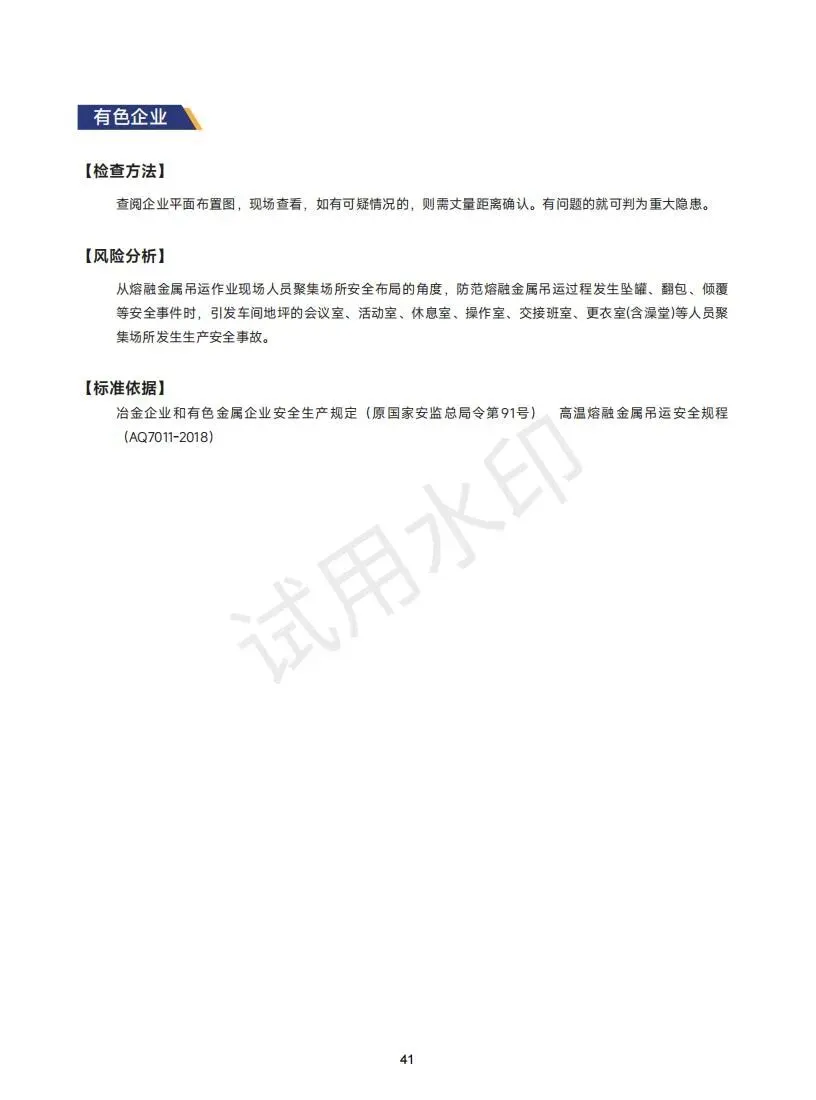 有色企业

【检查方法】

查阅企业平面布置图，现场查看，如有可疑情况的，则需丈量距离确认。有问题的就可判为重大隐患。

【风险分析】

从熔融金属吊运作业现场人员聚集场所安全布局的角度，防范熔融金属吊运过程发生坠罐、翻包、倾覆等安全事件时，引发车间地坪的会议室、活动室、休息室、操作室、交接班室、更衣室(含澡堂)等人员聚集场所发生生产安全事故。

【标准依据】

冶金企业和有色金属企业安全生产规定（原国家安监总局令第91号） 高温熔融金属吊运安全规程（AQ7011-2018）

试用水印

41